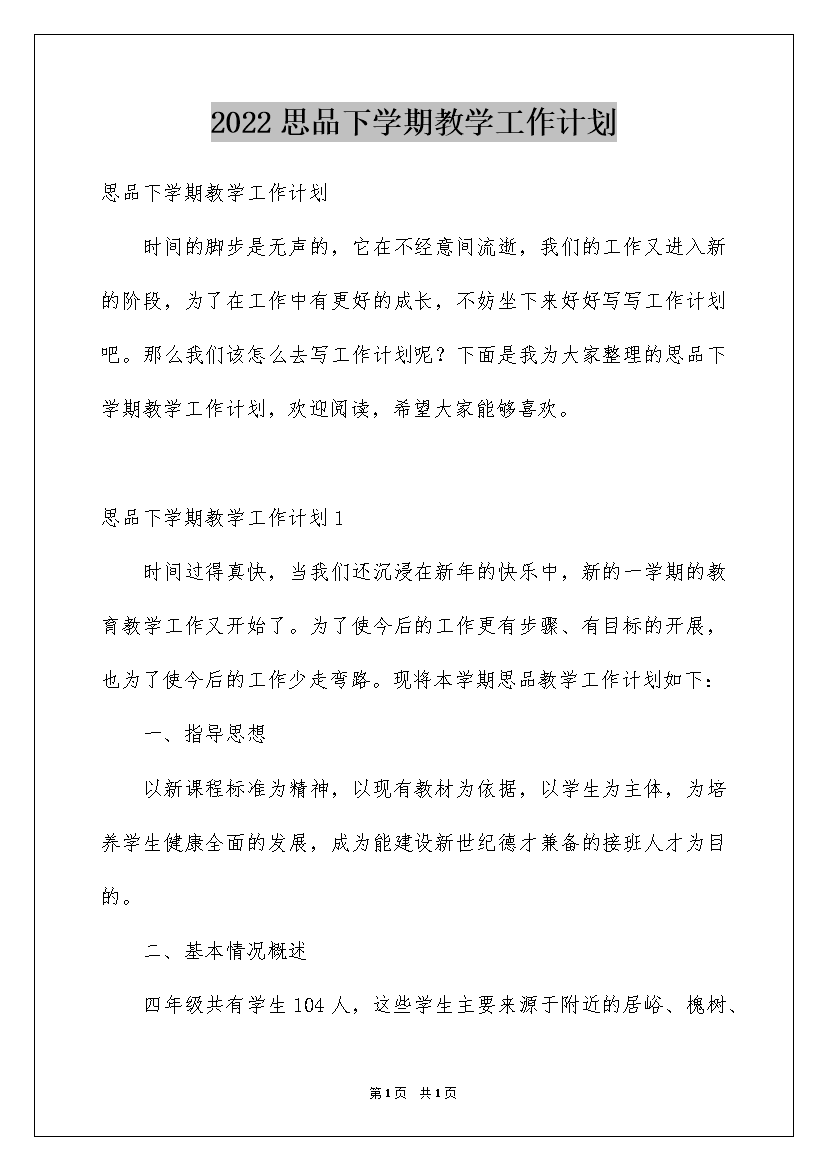 2022思品下学期教学工作计划

思品下学期教学工作计划

时间的脚步是无声的，它在不经意间流逝，我们的工作又进入新的阶段，为了在工作中有更好的成长，不妨坐下来好好写写工作计划吧。那么我们该怎么去写工作计划呢？下面是我为大家整理的思品下学期教学工作计划，欢迎阅读，希望大家能够喜欢。

思品下学期教学工作计划1

时间过得真快，当我们还沉浸在新年的快乐中，新的一学期的教育教学工作又开始了。为了使今后的工作更有步骤、有目标的开展，也为了使今后的工作少走弯路。现将本学期思品教学工作计划如下：

一、指导思想

以新课程标准为精神，以现有教材为依据，以学生为主体，为培养学生健康全面的发展，成为能建设新世纪德才兼备的接班人才为目的。

二、基本情况概述

四年级共有学生104人，这些学生主要来源于附近的居峪、槐树、

第1页 共1页